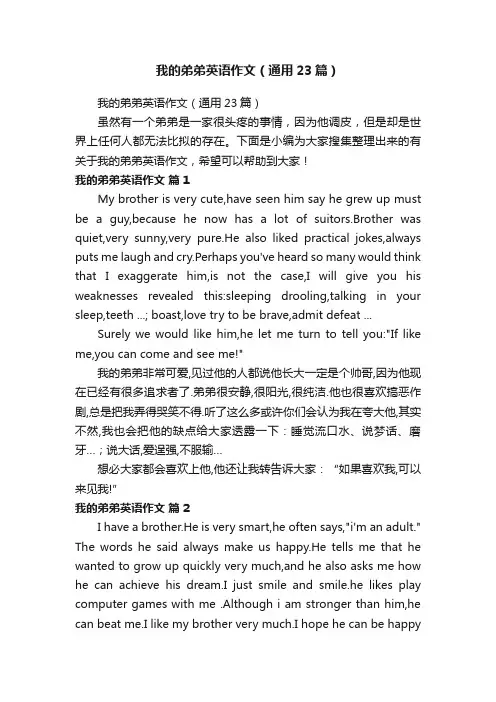 我的弟弟英语作文（通用23篇）

我的弟弟英语作文（通用23篇）

虽然有一个弟弟是一家很头疼的事情，因为他调皮，但是却是世界上任何人都无法比拟的存在。下面是小编为大家搜集整理出来的有关于我的弟弟英语作文，希望可以帮助到大家！

我的弟弟英语作文 篇1

My brother is very cute,have seen him say he grew up must be a guy,because he now has a lot of suitors.Brother was quiet,very sunny,very pure.He also liked practical jokes,always puts me laugh and cry.Perhaps you've heard so many would think that I exaggerate him,is not the case,I will give you his weaknesses revealed this:sleeping drooling,talking in your sleep,teeth ...; boast,love try to be brave,admit defeat ...

Surely we would like him,he let me turn to tell you:"If like me,you can come and see me!"

我的弟弟非常可爱,见过他的人都说他长大一定是个帅哥,因为他现在已经有很多追求者了.弟弟很安静,很阳光,很纯洁.他也很喜欢搞恶作剧,总是把我弄得哭笑不得.听了这么多或许你们会认为我在夸大他,其实不然,我也会把他的缺点给大家透露一下：睡觉流口水、说梦话、磨牙…；说大话,爱逞强,不服输…

想必大家都会喜欢上他,他还让我转告诉大家："如果喜欢我,可以来见我!"

我的弟弟英语作文 篇2

I have a brother.He is very smart,he often says,"i'm an adult." The words he said always make us happy.He tells me that he wanted to grow up quickly very much,and he also asks me how he can achieve his dream.I just smile and smile.he likes play computer games with me .Although i am stronger than him,he can beat me.I like my brother very much.I hope he can be happy